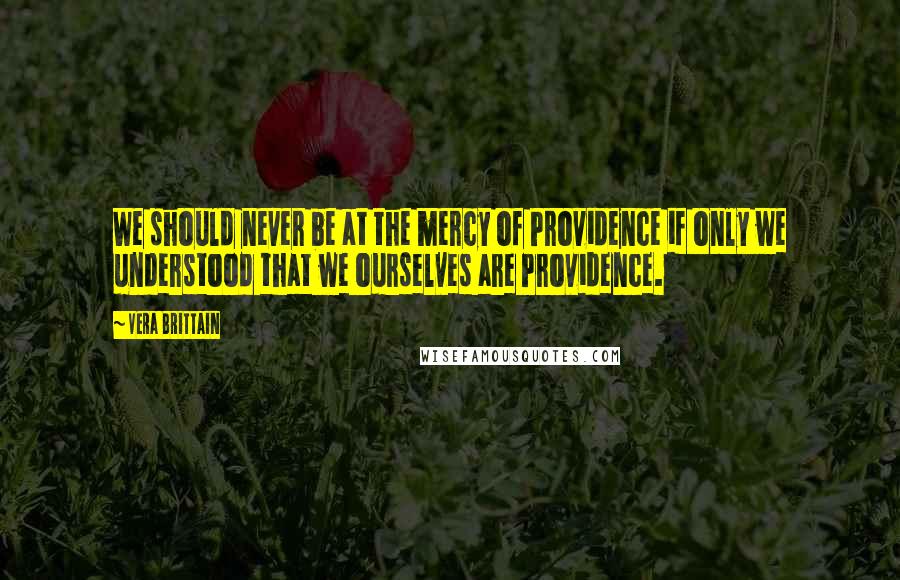 WE SHOULD NEVER BE AT THE MERCY OF PROVIDENCE IF ONLY WE UNDERSTOOD THAT WE OURSELVES ARE PROVIDENCE.

~ VERA BRITTAIN

WISEFAMOUSQUOTES.COM